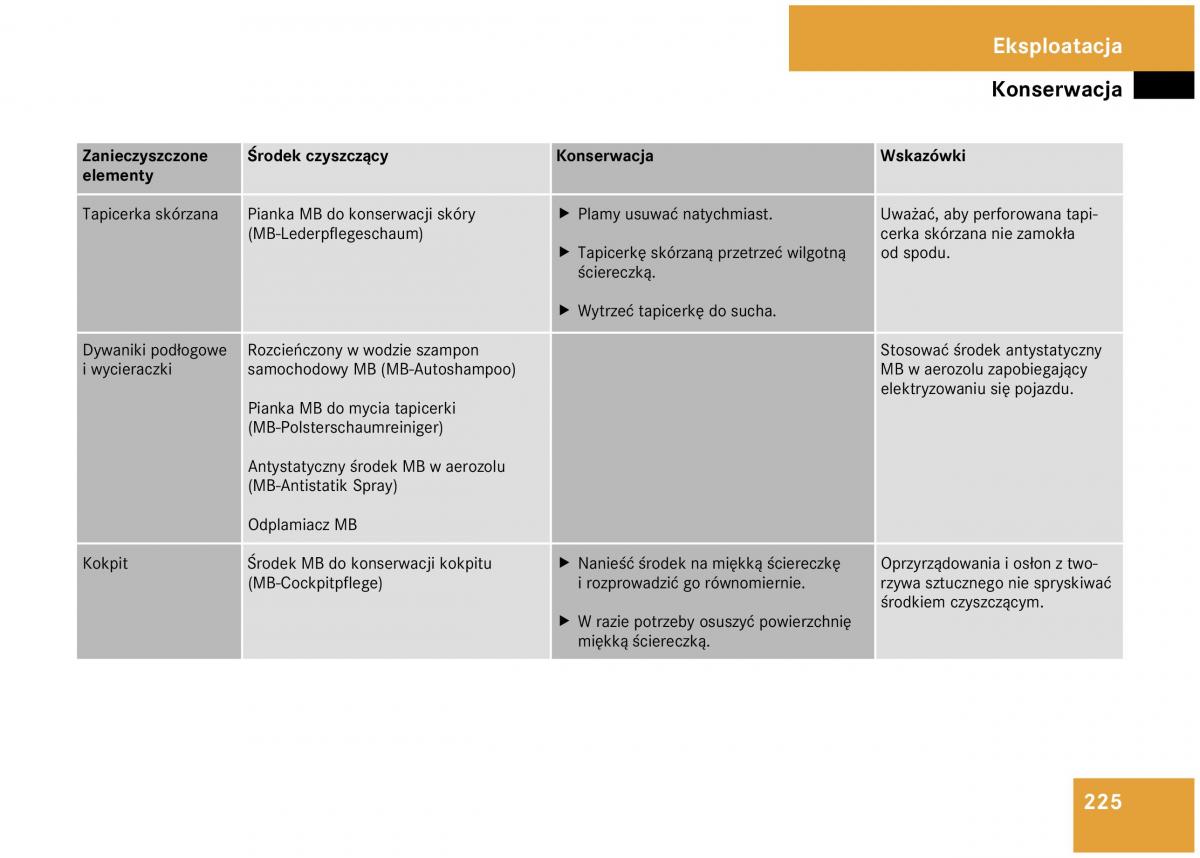 Eksploatacja

Konserwacja

| Zanieczyszczone elementy | Środek czyszczący | Konserwacja | Wskazówki |
|---|---|---|---|
| Tapicerka skórzana | Pianka MB do konserwacji skóry (MB-Lederpflegeschaum) | ▶ Plamy usuwać natychmiast. ▶ Tapicerkę skórzaną przetrzeć wilgotną ściereczką. ▶ Wytrzeć tapicerkę do sucha. | Uważać, aby perforowana tapicerka skórzana nie zamokła od spodu. |
| Dywaniki podłogowe i wycieraczki | Rozcieńczony w wodzie szampon samochodowy MB (MB-Autoshampoo) Pianka MB do mycia tapicerki (MB-Polsterschaumreiniger) Antystatyczny środek MB w aerozolu (MB-Antistatik Spray) Odplamiacz MB | | Stosować środek antystatyczny MB w aerozolu zapobiegający elektryzowaniu się pojazdu. |
| Kokpit | Środek MB do konserwacji kokpitu (MB-Cockpitpflege) | ▶ Nanieść środek na miękką ściereczkę i rozprowadzić go równomiernie. ▶ W razie potrzeby osuszyć powierzchnię miękką ściereczką. | Oprzyrządowania i osłon z tworzywa sztucznego nie spryskiwać środkiem czyszczącym. |

225